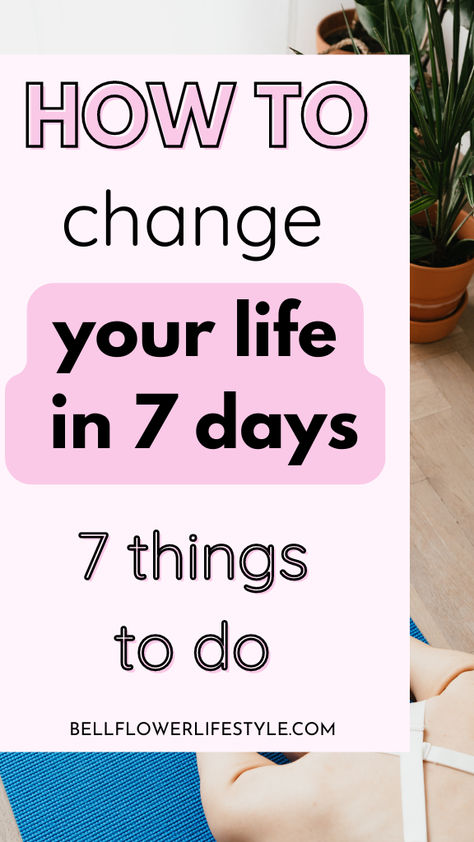 HOW TO
change
your life in 7 days

7 things to do

BELLFLOWERLIFESTYLE.COM